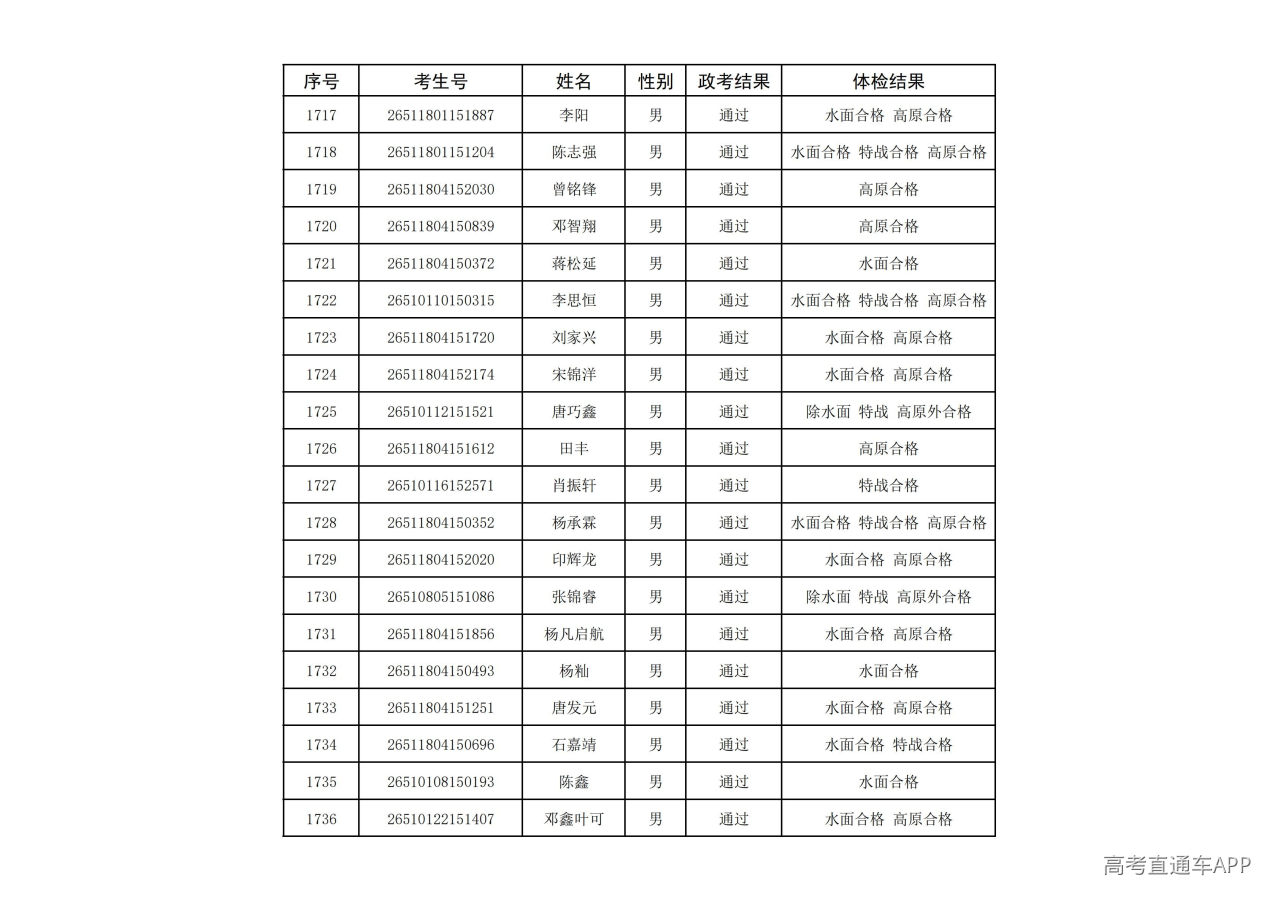 | 序号 | 考生号 | 姓名 | 性别 | 政考结果 | 体检结果 |
|---|---|---|---|---|---|
| 1717 | 26511801151887 | 李阳 | 男 | 通过 | 水面合格 高原合格 |
| 1718 | 26511801151204 | 陈志强 | 男 | 通过 | 水面合格 特战合格 高原合格 |
| 1719 | 26511804152030 | 曾铭锋 | 男 | 通过 | 高原合格 |
| 1720 | 26511804150839 | 邓智翔 | 男 | 通过 | 高原合格 |
| 1721 | 26511804150372 | 蒋松延 | 男 | 通过 | 水面合格 |
| 1722 | 26510110150315 | 李思恒 | 男 | 通过 | 水面合格 特战合格 高原合格 |
| 1723 | 26511804151720 | 刘家兴 | 男 | 通过 | 水面合格 高原合格 |
| 1724 | 26511804152174 | 宋锦洋 | 男 | 通过 | 水面合格 高原合格 |
| 1725 | 26510112151521 | 唐巧鑫 | 男 | 通过 | 除水面 特战 高原外合格 |
| 1726 | 26511804151612 | 田丰 | 男 | 通过 | 高原合格 |
| 1727 | 26510116152571 | 肖振轩 | 男 | 通过 | 特战合格 |
| 1728 | 26511804150352 | 杨承霖 | 男 | 通过 | 水面合格 特战合格 高原合格 |
| 1729 | 26511804152020 | 印辉龙 | 男 | 通过 | 水面合格 高原合格 |
| 1730 | 26510805151086 | 张锦睿 | 男 | 通过 | 除水面 特战 高原外合格 |
| 1731 | 26511804151856 | 杨凡启航 | 男 | 通过 | 水面合格 高原合格 |
| 1732 | 26511804150493 | 杨籼 | 男 | 通过 | 水面合格 |
| 1733 | 26511804151251 | 唐发元 | 男 | 通过 | 水面合格 高原合格 |
| 1734 | 26511804150696 | 石嘉靖 | 男 | 通过 | 水面合格 特战合格 |
| 1735 | 26510108150193 | 陈鑫 | 男 | 通过 | 水面合格 |
| 1736 | 26510122151407 | 邓鑫叶可 | 男 | 通过 | 水面合格 高原合格 |

高考直通车APP